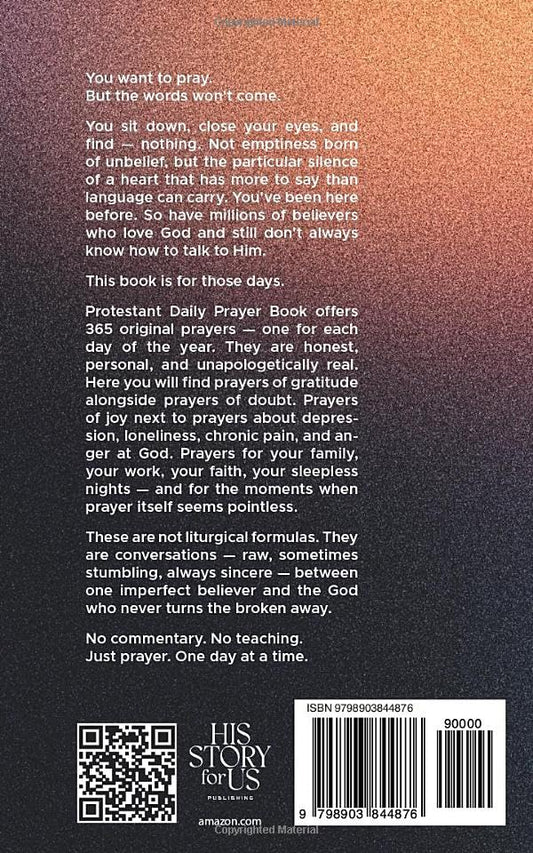 Copyrighted Material

You want to pray.
But the words won't come.

You sit down, close your eyes, and find — nothing. Not emptiness born of unbelief, but the particular silence of a heart that has more to say than language can carry. You've been here before. So have millions of believers who love God and still don't always know how to talk to Him.

This book is for those days.

Protestant Daily Prayer Book offers 365 original prayers — one for each day of the year. They are honest, personal, and unapologetically real. Here you will find prayers of gratitude alongside prayers of doubt. Prayers of joy next to prayers about depression, loneliness, chronic pain, and anger at God. Prayers for your family, your work, your faith, your sleepless nights — and for the moments when prayer itself seems pointless.

These are not liturgical formulas. They are conversations — raw, sometimes stumbling, always sincere — between one imperfect believer and the God who never turns the broken away.

No commentary. No teaching.
Just prayer. One day at a time.

HIS STORY for US PUBLISHING

amazon.com

ISBN 9798903844876

90000

9 798903 844876

Copyrighted Material